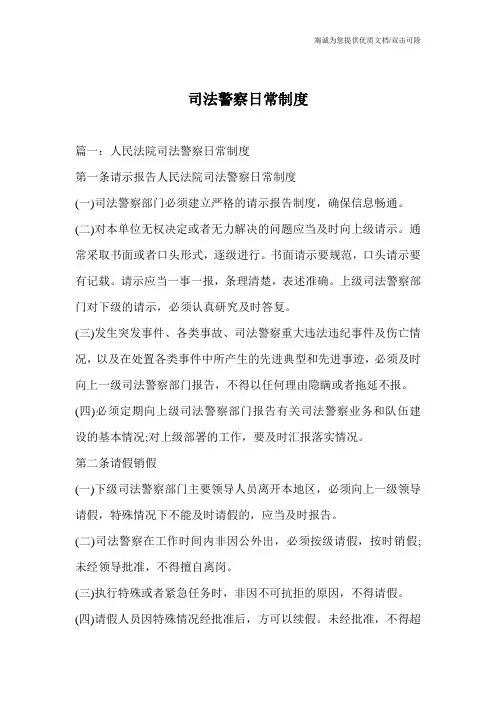 海诚为您提供优质文档/双击可除

司法警察日常制度

篇一：人民法院司法警察日常制度

第一条请示报告人民法院司法警察日常制度

(一)司法警察部门必须建立严格的请示报告制度，确保信息畅通。

(二)对本单位无权决定或者无力解决的问题应当及时向上级请示。通常采取书面或者口头形式，逐级进行。书面请示要规范，口头请示要有记载。请示应当一事一报，条理清楚，表述准确。上级司法警察部门对下级的请示，必须认真研究及时答复。

(三)发生突发事件、各类事故、司法警察重大违法违纪事件及伤亡情况，以及在处置各类事件中所产生的先进典型和先进事迹，必须及时向上一级司法警察部门报告，不得以任何理由隐瞒或者拖延不报。

(四)必须定期向上级司法警察部门报告有关司法警察业务和队伍建设的基本情况;对上级部署的工作，要及时汇报落实情况。

第二条请假销假

(一)下级司法警察部门主要领导人员离开本地区，必须向上一级领导请假，特殊情况下不能及时请假的，应当及时报告。

(二)司法警察在工作时间内非因公外出，必须按级请假，按时销假;未经领导批准，不得擅自离岗。

(三)执行特殊或者紧急任务时，非因不可抗拒的原因，不得请假。

(四)请假人员因特殊情况经批准后，方可以续假。未经批准，不得超